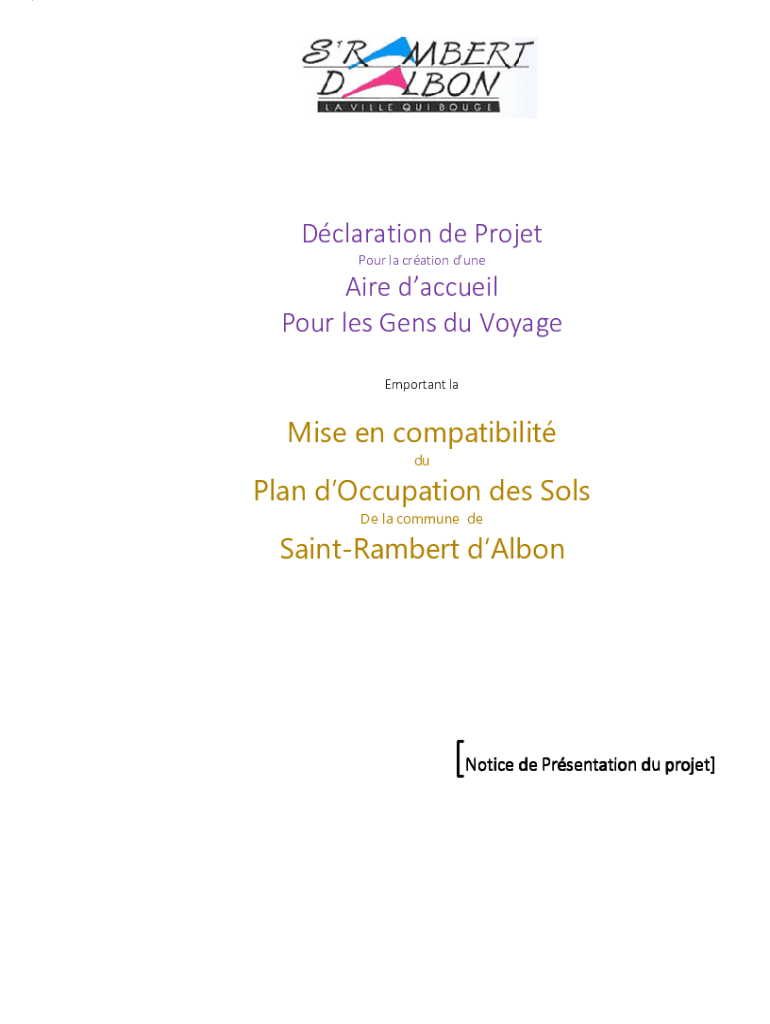 ST RAMBERT D'ALBON
LA VILLE QUI BOUGE

Déclaration de Projet
Pour la création d'une
Aire d'accueil
Pour les Gens du Voyage

Emportant la

Mise en compatibilité
du
Plan d'Occupation des Sols
De la commune de
Saint-Rambert d'Albon

[Notice de Présentation du projet]